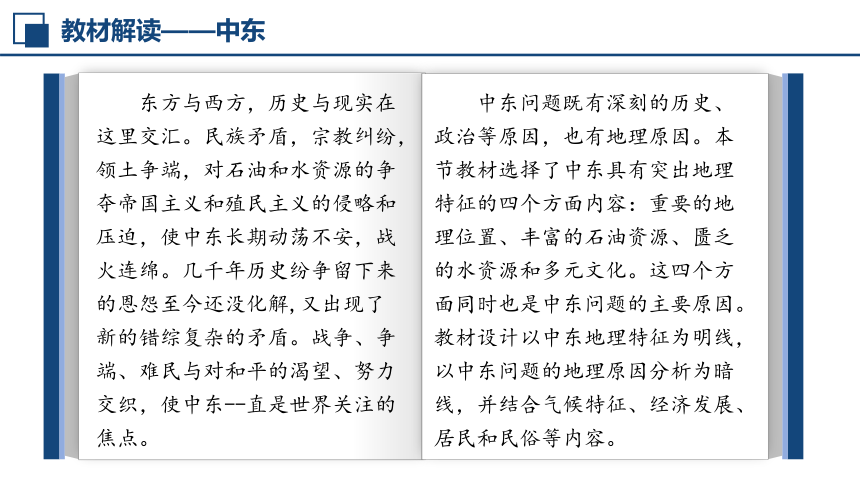 教材解读——中东

东方与西方，历史与现实在这里交汇。民族矛盾，宗教纠纷，领土争端，对石油和水资源的争夺帝国主义和殖民主义的侵略和压迫，使中东长期动荡不安，战火连绵。几千年历史纷争留下来的恩怨至今还没化解，又出现了新的错综复杂的矛盾。战争、争端、难民与对和平的渴望、努力交织，使中东--直是世界关注的焦点。

中东问题既有深刻的历史、政治等原因，也有地理原因。本节教材选择了中东具有突出地理特征的四个方面内容：重要的地理位置、丰富的石油资源、匮乏的水资源和多元文化。这四个方面同时也是中东问题的主要原因。教材设计以中东地理特征为明线，以中东问题的地理原因分析为暗线，并结合气候特征、经济发展、居民和民俗等内容。